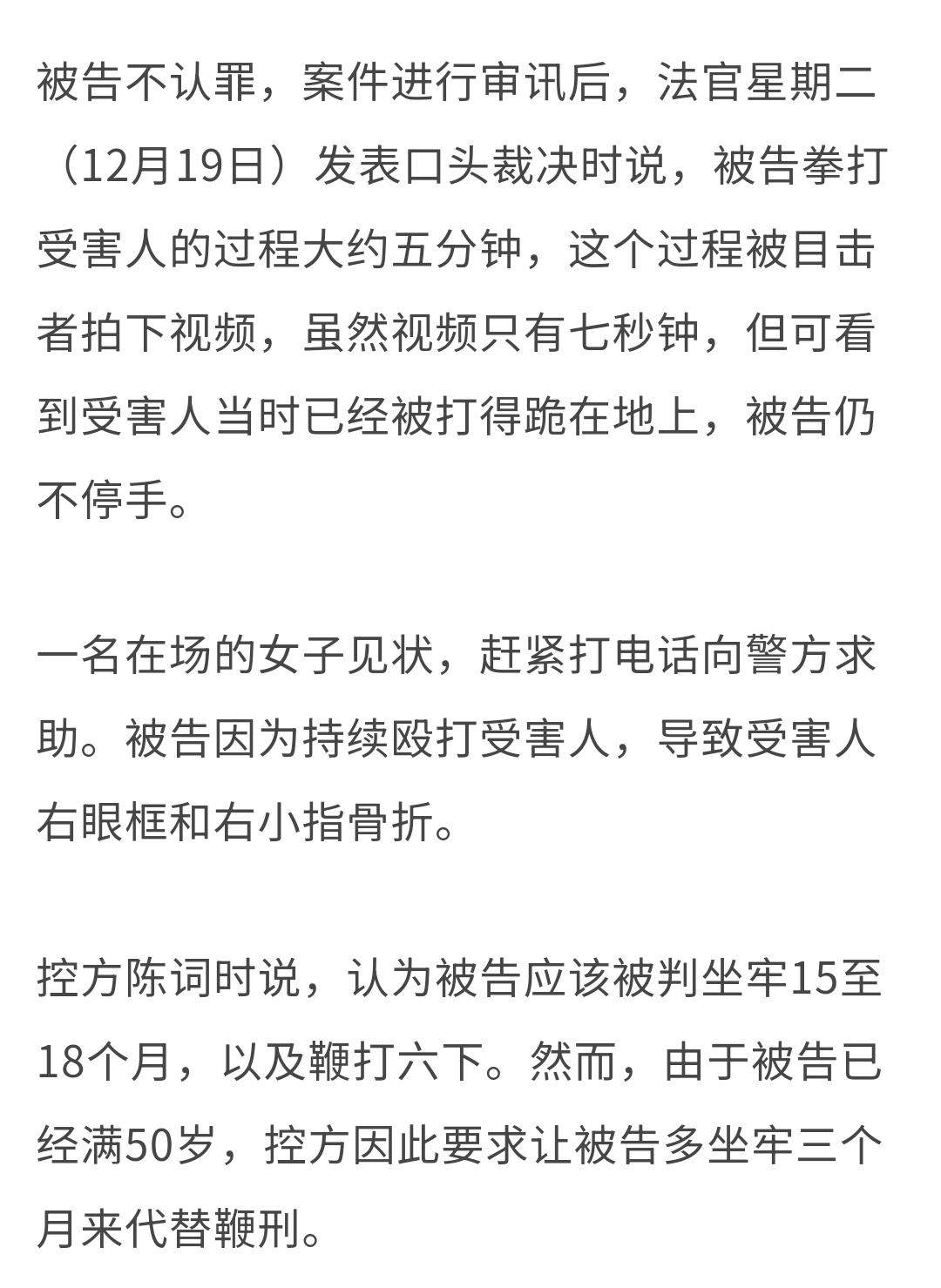 被告不认罪，案件进行审讯后，法官星期二（12月19日）发表口头裁决时说，被告拳打受害人的过程大约五分钟，这个过程被目击者拍下视频，虽然视频只有七秒钟，但可看到受害人当时已经被打得跪在地上，被告仍不停手。

一名在场的女子见状，赶紧打电话向警方求助。被告因为持续殴打受害人，导致受害人右眼框和右小指骨折。

控方陈词时说，认为被告应该被判坐牢15至18个月，以及鞭打六下。然而，由于被告已经满50岁，控方因此要求让被告多坐牢三个月来代替鞭刑。